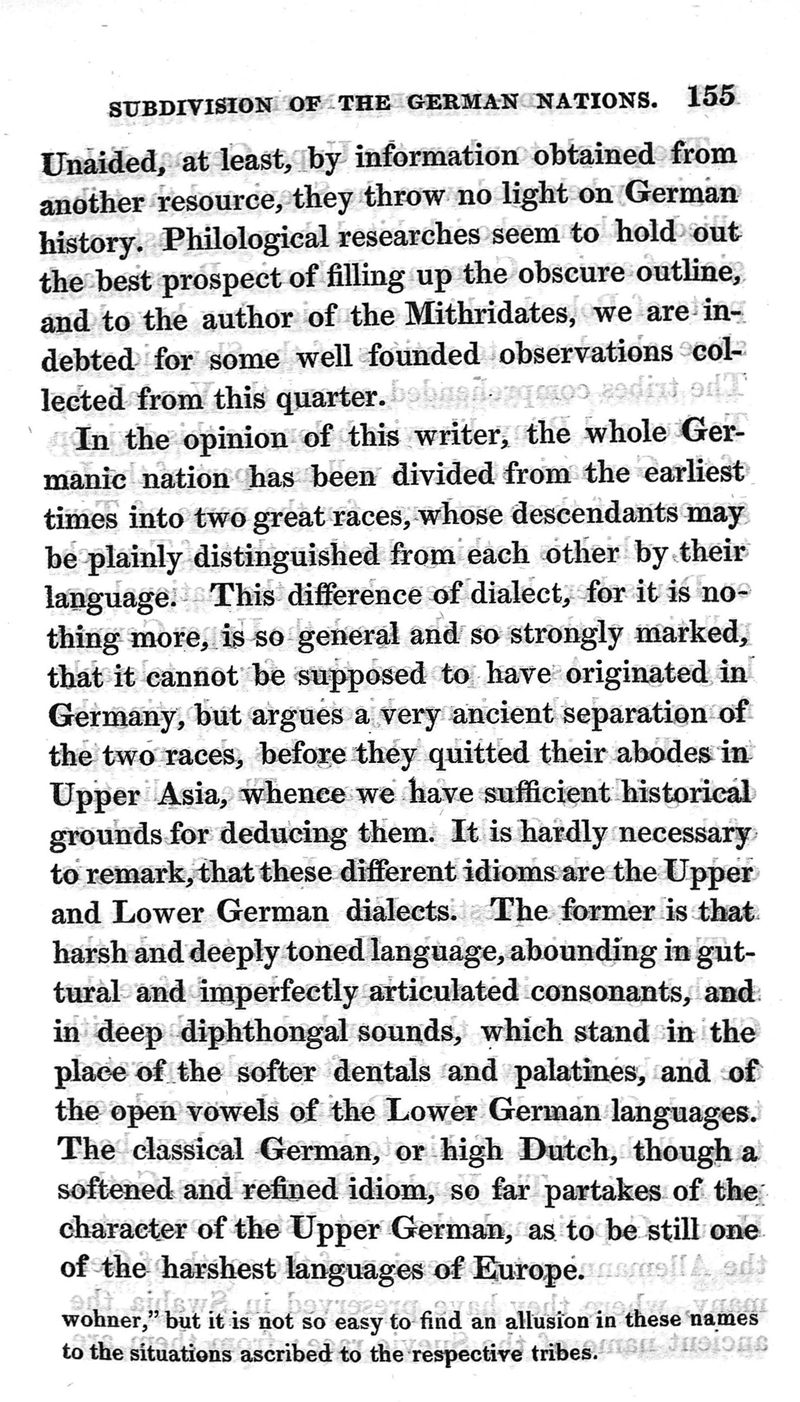 SUBDIVISION OF THE GERMAN NATIONS. 155

Unaided, at least, by information obtained from another resource, they throw no light on German history. Philological researches seem to hold out the best prospect of filling up the obscure outline, and to the author of the Mithridates, we are indebted for some well founded observations collected from this quarter.

In the opinion of this writer, the whole Germanic nation has been divided from the earliest times into two great races, whose descendants may be plainly distinguished from each other by their language. This difference of dialect, for it is nothing more, is so general and so strongly marked, that it cannot be supposed to have originated in Germany, but argues a very ancient separation of the two races, before they quitted their abodes in Upper Asia, whence we have sufficient historical grounds for deducing them. It is hardly necessary to remark, that these different idioms are the Upper and Lower German dialects. The former is that harsh and deeply toned language, abounding in guttural and imperfectly articulated consonants, and in deep diphthongal sounds, which stand in the place of the softer dentals and palatines, and of the open vowels of the Lower German languages. The classical German, or high Dutch, though a softened and refined idiom, so far partakes of the character of the Upper German, as to be still one of the harshest languages of Europe.

wohner," but it is not so easy to find an allusion in these names to the situations ascribed to the respective tribes.